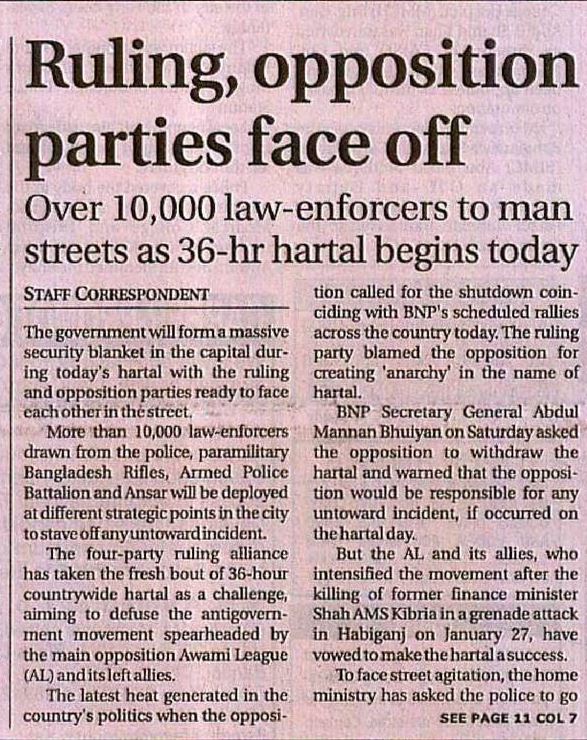 Ruling, opposition parties face off

Over 10,000 law-enforcers to man streets as 36-hr hartal begins today

STAFF CORRESPONDENT

The government will form a massive security blanket in the capital during today's hartal with the ruling and opposition parties ready to face each other in the street.

More than 10,000 law-enforcers drawn from the police, paramilitary Bangladesh Rifles, Armed Police Battalion and Ansar will be deployed at different strategic points in the city to stave off any untoward incident.

The four-party ruling alliance has taken the fresh bout of 36-hour countrywide hartal as a challenge, aiming to defuse the antigovernment movement spearheaded by the main opposition Awami League (AL) and its left allies.

The latest heat generated in the country's politics when the opposition called for the shutdown coinciding with BNP's scheduled rallies across the country today. The ruling party blamed the opposition for creating 'anarchy' in the name of hartal.

BNP Secretary General Abdul Mannan Bhuiyan on Saturday asked the opposition to withdraw the hartal and warned that the opposition would be responsible for any untoward incident, if occurred on the hartal day.

But the AL and its allies, who intensified the movement after the killing of former finance minister Shah AMS Kibria in a grenade attack in Habiganj on January 27, have vowed to make the hartal a success.

To face street agitation, the home ministry has asked the police to go

SEE PAGE 11 COL 7